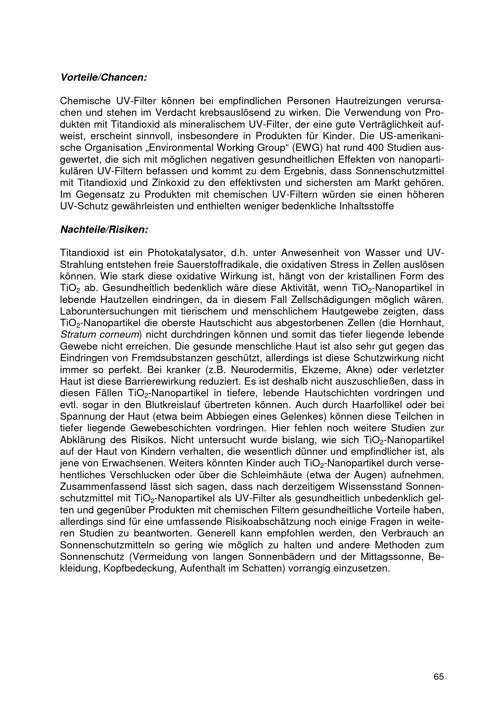 Vorteile/Chancen:

Chemische UV-Filter können bei empfindlichen Personen Hautreizungen verursachen und stehen im Verdacht krebsauslösend zu wirken. Die Verwendung von Produkten mit Titandioxid als mineralischem UV-Filter, der eine gute Verträglichkeit aufweist, erscheint sinnvoll, insbesondere in Produkten für Kinder. Die US-amerikanische Organisation „Environmental Working Group“ (EWG) hat rund 400 Studien ausgewertet, die sich mit möglichen negativen gesundheitlichen Effekten von nanopartikulären UV-Filtern befassen und kommt zu dem Ergebnis, dass Sonnenschutzmittel mit Titandioxid und Zinkoxid zu den effektivsten und sichersten am Markt gehören. Im Gegensatz zu Produkten mit chemischen UV-Filtern würden sie einen höheren UV-Schutz gewährleisten und enthielten weniger bedenkliche Inhaltsstoffe

Nachteile/Risiken:

Titandioxid ist ein Photokatalysator, d.h. unter Anwesenheit von Wasser und UV-Strahlung entstehen freie Sauerstoffradikale, die oxidativen Stress in Zellen auslösen können. Wie stark diese oxidative Wirkung ist, hängt von der kristallinen Form des $TiO_2$ ab. Gesundheitlich bedenklich wäre diese Aktivität, wenn $TiO_2$-Nanopartikel in lebende Hautzellen eindringen, da in diesem Fall Zellschädigungen möglich wären. Laboruntersuchungen mit tierischem und menschlichem Hautgewebe zeigten, dass $TiO_2$-Nanopartikel die oberste Hautschicht aus abgestorbenen Zellen (die Hornhaut, Stratum corneum) nicht durchdringen können und somit das tiefer liegende lebende Gewebe nicht erreichen. Die gesunde menschliche Haut ist also sehr gut gegen das Eindringen von Fremdsubstanzen geschützt, allerdings ist diese Schutzwirkung nicht immer so perfekt. Bei kranker (z.B. Neurodermitis, Ekzeme, Akne) oder verletzter Haut ist diese Barrierewirkung reduziert. Es ist deshalb nicht auszuschließen, dass in diesen Fällen $TiO_2$-Nanopartikel in tiefere, lebende Hautschichten vordringen und evtl. sogar in den Blutkreislauf übertreten können. Auch durch Haarfollikel oder bei Spannung der Haut (etwa beim Abbiegen eines Gelenkes) können diese Teilchen in tiefer liegende Gewebeschichten vordringen. Hier fehlen noch weitere Studien zur Abklärung des Risikos. Nicht untersucht wurde bislang, wie sich $TiO_2$-Nanopartikel auf der Haut von Kindern verhalten, die wesentlich dünner und empfindlicher ist, als jene von Erwachsenen. Weiters könnten Kinder auch $TiO_2$-Nanopartikel durch versehentliches Verschlucken oder über die Schleimhäute (etwa der Augen) aufnehmen. Zusammenfassend lässt sich sagen, dass nach derzeitigem Wissensstand Sonnenschutzmittel mit $TiO_2$-Nanopartikel als UV-Filter als gesundheitlich unbedenklich gelten und gegenüber Produkten mit chemischen Filtern gesundheitliche Vorteile haben, allerdings sind für eine umfassende Risikoabschätzung noch einige Fragen in weiteren Studien zu beantworten. Generell kann empfohlen werden, den Verbrauch an Sonnenschutzmitteln so gering wie möglich zu halten und andere Methoden zum Sonnenschutz (Vermeidung von langen Sonnenbädern und der Mittagssonne, Bekleidung, Kopfbedeckung, Aufenthalt im Schatten) vorrangig einzusetzen.

65